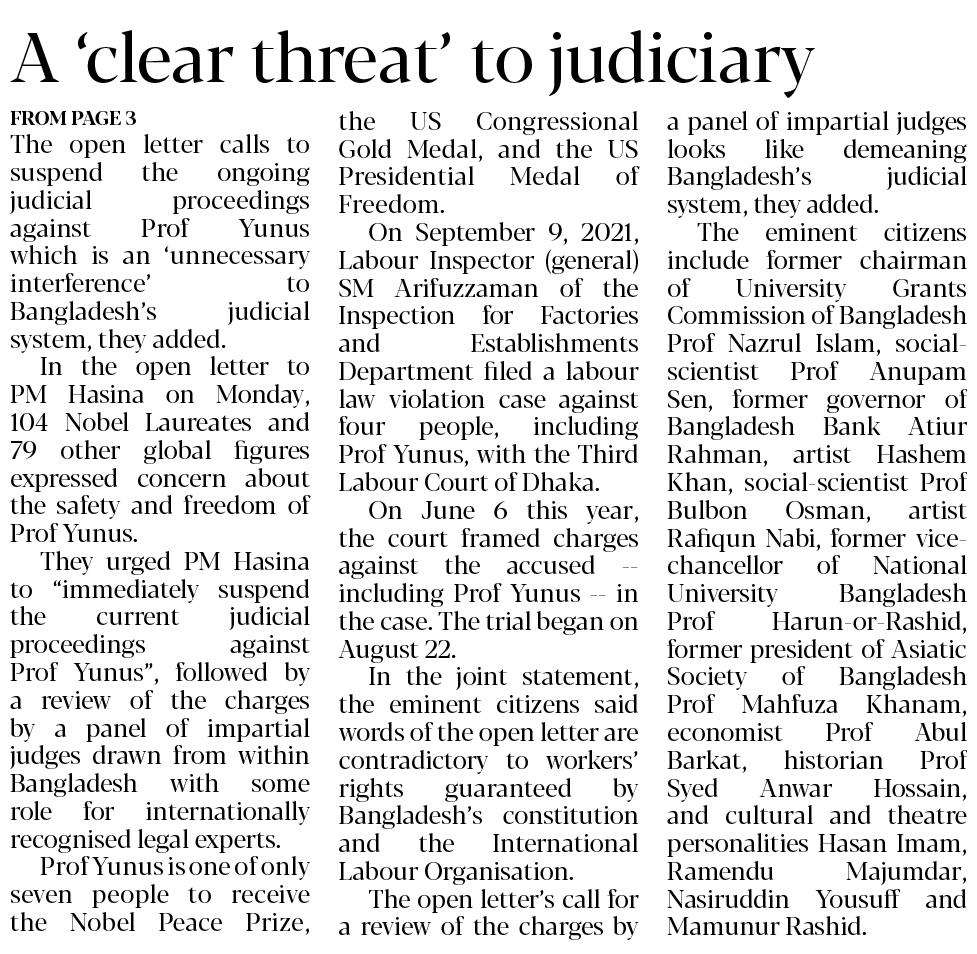 A 'clear threat' to judiciary

FROM PAGE 3

The open letter calls to suspend the ongoing judicial proceedings against Prof Yunus which is an 'unnecessary interference' to Bangladesh's judicial system, they added.

In the open letter to PM Hasina on Monday, 104 Nobel Laureates and 79 other global figures expressed concern about the safety and freedom of Prof Yunus.

They urged PM Hasina to "immediately suspend the current judicial proceedings against Prof Yunus", followed by a review of the charges by a panel of impartial judges drawn from within Bangladesh with some role for internationally recognised legal experts.

Prof Yunus is one of only seven people to receive the Nobel Peace Prize, the US Congressional Gold Medal, and the US Presidential Medal of Freedom.

On September 9, 2021, Labour Inspector (general) SM Arifuzzaman of the Inspection for Factories and Establishments Department filed a labour law violation case against four people, including Prof Yunus, with the Third Labour Court of Dhaka.

On June 6 this year, the court framed charges against the accused -- including Prof Yunus -- in the case. The trial began on August 22.

In the joint statement, the eminent citizens said words of the open letter are contradictory to workers' rights guaranteed by Bangladesh's constitution and the International Labour Organisation.

The open letter's call for a review of the charges by a panel of impartial judges looks like demeaning Bangladesh's judicial system, they added.

The eminent citizens include former chairman of University Grants Commission of Bangladesh Prof Nazrul Islam, social-scientist Prof Anupam Sen, former governor of Bangladesh Bank Atiur Rahman, artist Hashem Khan, social-scientist Prof Bulbon Osman, artist Rafiqun Nabi, former vice-chancellor of National University Bangladesh Prof Harun-or-Rashid, former president of Asiatic Society of Bangladesh Prof Mahfuza Khanam, economist Prof Abul Barkat, historian Prof Syed Anwar Hossain, and cultural and theatre personalities Hasan Imam, Ramendu Majumdar, Nasiruddin Yousuff and Mamunur Rashid.